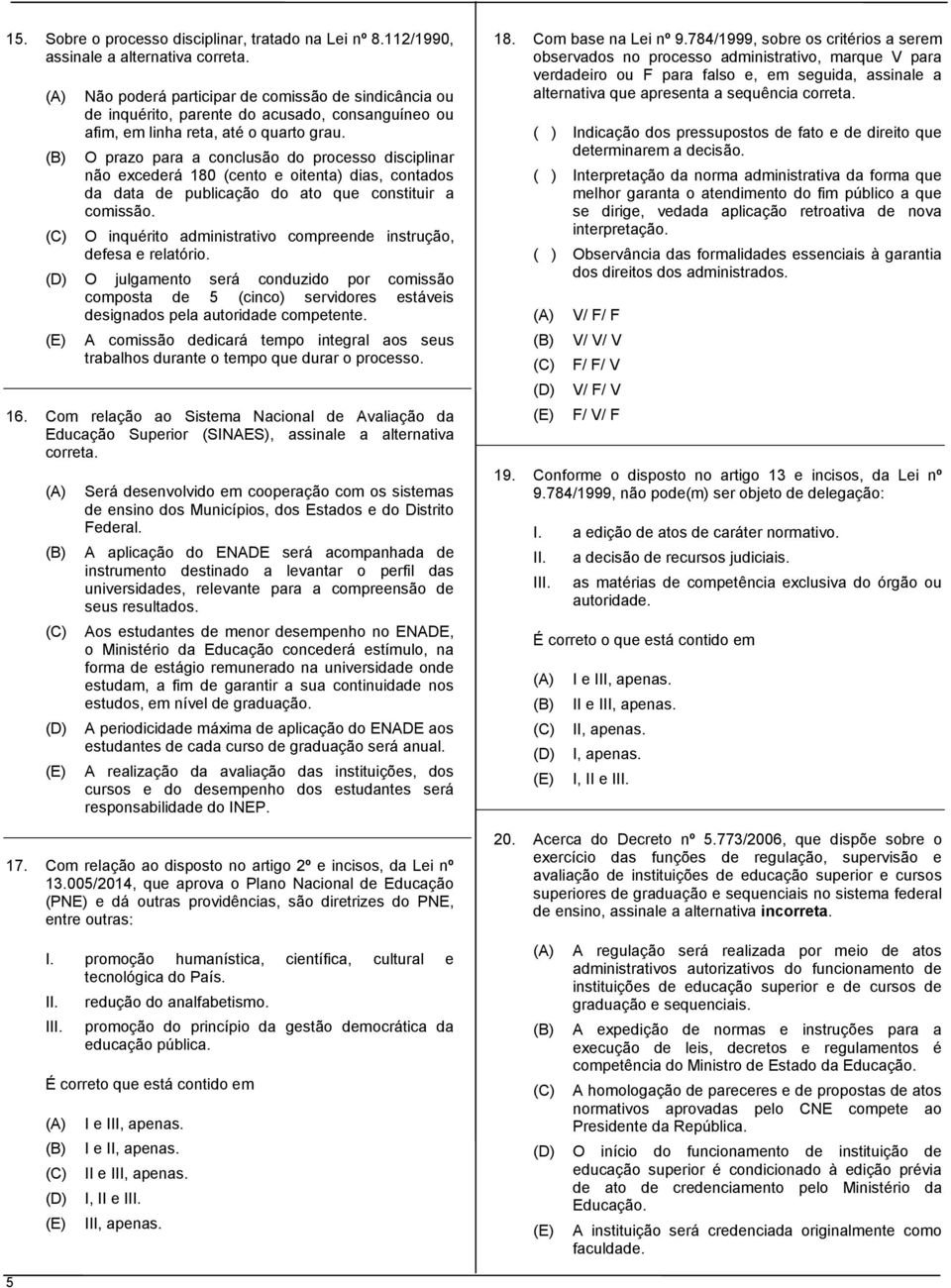 15. Sobre o processo disciplinar, tratado na Lei nº 8.112/1990, assinale a alternativa correta.

(A) Não poderá participar de comissão de sindicância ou de inquérito, parente do acusado, consanguíneo ou afim, em linha reta, até o quarto grau.

(B) O prazo para a conclusão do processo disciplinar não excederá 180 (cento e oitenta) dias, contados da data de publicação do ato que constituir a comissão.

(C) O inquérito administrativo compreende instrução, defesa e relatório.

(D) O julgamento será conduzido por comissão composta de 5 (cinco) servidores estáveis designados pela autoridade competente.

(E) A comissão dedicará tempo integral aos seus trabalhos durante o tempo que durar o processo.

16. Com relação ao Sistema Nacional de Avaliação da Educação Superior (SINAES), assinale a alternativa correta.

(A) Será desenvolvido em cooperação com os sistemas de ensino dos Municípios, dos Estados e do Distrito Federal.

(B) A aplicação do ENADE será acompanhada de instrumento destinado a levantar o perfil das universidades, relevante para a compreensão de seus resultados.

(C) Aos estudantes de menor desempenho no ENADE, o Ministério da Educação concederá estímulo, na forma de estágio remunerado na universidade onde estudam, a fim de garantir a sua continuidade nos estudos, em nível de graduação.

(D) A periodicidade máxima de aplicação do ENADE aos estudantes de cada curso de graduação será anual.

(E) A realização da avaliação das instituições, dos cursos e do desempenho dos estudantes será responsabilidade do INEP.

17. Com relação ao disposto no artigo 2º e incisos, da Lei nº 13.005/2014, que aprova o Plano Nacional de Educação (PNE) e dá outras providências, são diretrizes do PNE, entre outras:

I. promoção humanística, científica, cultural e tecnológica do País.
II. redução do analfabetismo.
III. promoção do princípio da gestão democrática da educação pública.

É correto que está contido em

(A) I e III, apenas.
(B) I e II, apenas.
(C) II e III, apenas.
(D) I, II e III.
(E) III, apenas.

5

18. Com base na Lei nº 9.784/1999, sobre os critérios a serem observados no processo administrativo, marque V para verdadeiro ou F para falso e, em seguida, assinale a alternativa que apresenta a sequência correta.

( ) Indicação dos pressupostos de fato e de direito que determinarem a decisão.
( ) Interpretação da norma administrativa da forma que melhor garanta o atendimento do fim público a que se dirige, vedada aplicação retroativa de nova interpretação.
( ) Observância das formalidades essenciais à garantia dos direitos dos administrados.

(A) V/ F/ F
(B) V/ V/ V
(C) F/ F/ V
(D) V/ F/ V
(E) F/ V/ F

19. Conforme o disposto no artigo 13 e incisos, da Lei nº 9.784/1999, não pode(m) ser objeto de delegação:

I. a edição de atos de caráter normativo.
II. a decisão de recursos judiciais.
III. as matérias de competência exclusiva do órgão ou autoridade.

É correto o que está contido em

(A) I e III, apenas.
(B) II e III, apenas.
(C) II, apenas.
(D) I, apenas.
(E) I, II e III.

20. Acerca do Decreto nº 5.773/2006, que dispõe sobre o exercício das funções de regulação, supervisão e avaliação de instituições de educação superior e cursos superiores de graduação e sequenciais no sistema federal de ensino, assinale a alternativa incorreta.

(A) A regulação será realizada por meio de atos administrativos autorizativos do funcionamento de instituições de educação superior e de cursos de graduação e sequenciais.

(B) A expedição de normas e instruções para a execução de leis, decretos e regulamentos é competência do Ministro de Estado da Educação.

(C) A homologação de pareceres e de propostas de atos normativos aprovadas pelo CNE compete ao Presidente da República.

(D) O início do funcionamento de instituição de educação superior é condicionado à edição prévia de ato de credenciamento pelo Ministério da Educação.

(E) A instituição será credenciada originalmente como faculdade.